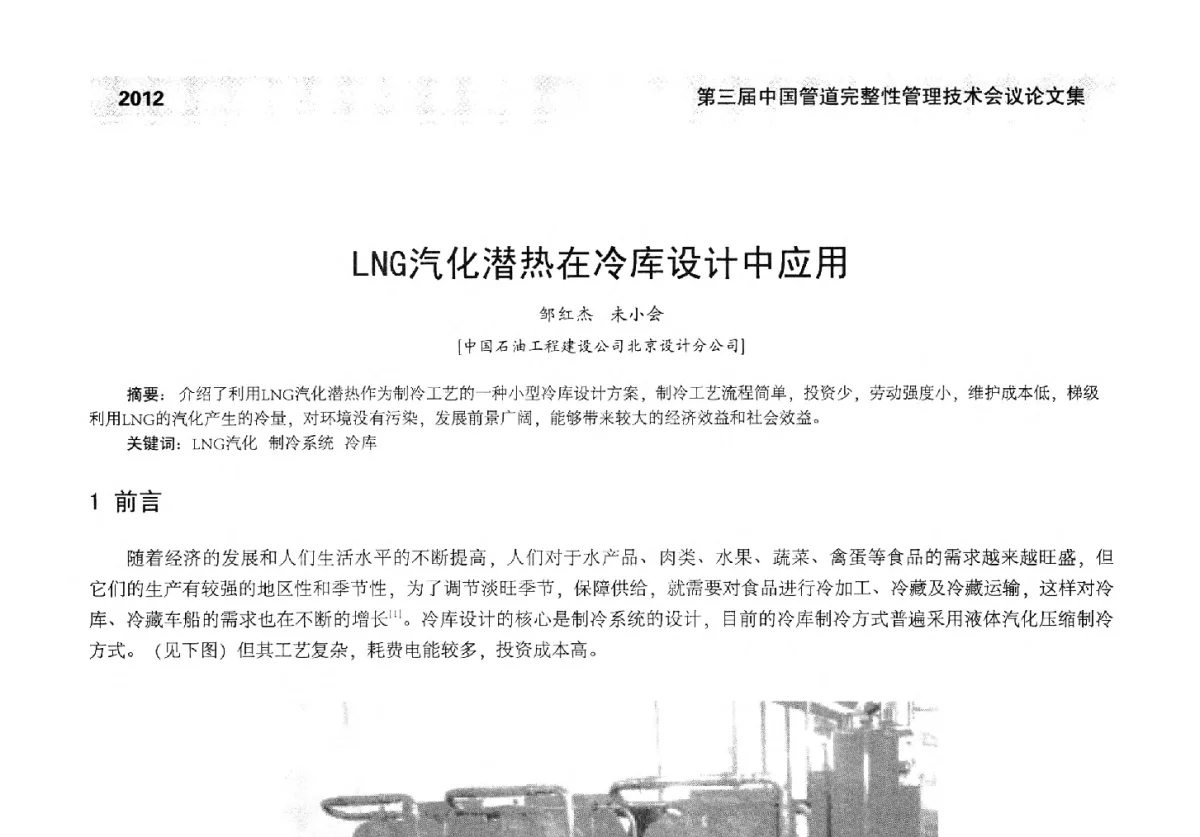 2012

第三届中国管道完整性管理技术会议论文集

LNG汽化潜热在冷库设计中应用

邹红杰 未小会

[中国石油工程建设公司北京设计分公司]

摘要：介绍了利用LNG汽化潜热作为制冷工艺的一种小型冷库设计方案，制冷工艺流程简单，投资少，劳动强度小，维护成本低，梯级利用LNG的汽化产生的冷量，对环境没有污染，发展前景广阔，能够带来较大的经济效益和社会效益。

关键词：LNG汽化 制冷系统 冷库

1 前言

随着经济的发展和人们生活水平的不断提高，人们对于水产品、肉类、水果、蔬菜、禽蛋等食品的需求越来越旺盛，但它们的生产有较强的地区性和季节性，为了调节淡旺季节，保障供给，就需要对食品进行冷加工、冷藏及冷藏运输，这样对冷库、冷藏车船的需求也在不断的增长$^{[1]}$。冷库设计的核心是制冷系统的设计，目前的冷库制冷方式普遍采用液体汽化压缩制冷方式。（见下图）但其工艺复杂，耗费电能较多，投资成本高。